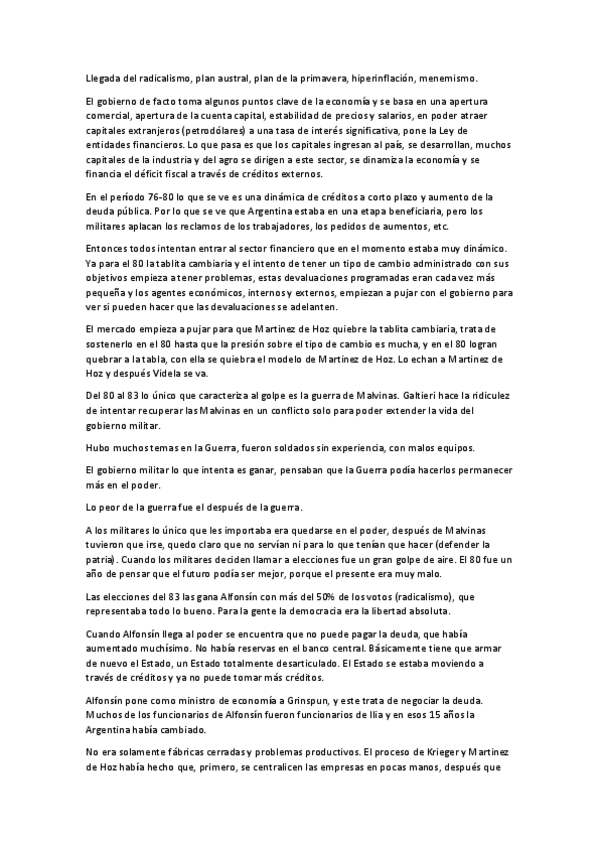 Llegada del radicalismo, plan austral, plan de la primavera, hiperinflación, menemismo.

El gobierno de facto toma algunos puntos clave de la economía y se basa en una apertura comercial, apertura de la cuenta capital, estabilidad de precios y salarios, en poder atraer capitales extranjeros (petrodólares) a una tasa de interés significativa, pone la Ley de entidades financieros. Lo que pasa es que los capitales ingresan al país, se desarrollan, muchos capitales de la industria y del agro se dirigen a este sector, se dinamiza la economía y se financia el déficit fiscal a través de créditos externos.

En el período 76-80 lo que se ve es una dinámica de créditos a corto plazo y aumento de la deuda pública. Por lo que se ve que Argentina estaba en una etapa beneficiaria, pero los militares aplacan los reclamos de los trabajadores, los pedidos de aumentos, etc.

Entonces todos intentan entrar al sector financiero que en el momento estaba muy dinámico. Ya para el 80 la tablita cambiaria y el intento de tener un tipo de cambio administrado con sus objetivos empieza a tener problemas, estas devaluaciones programadas eran cada vez más pequeña y los agentes económicos, internos y externos, empiezan a pujar con el gobierno para ver si pueden hacer que las devaluaciones se adelanten.

El mercado empieza a pujar para que Martinez de Hoz quiebre la tablita cambiaria, trata de sostenerlo en el 80 hasta que la presión sobre el tipo de cambio es mucha, y en el 80 logran quebrar a la tabla, con ella se quiebra el modelo de Martinez de Hoz. Lo echan a Martinez de Hoz y después Videla se va.

Del 80 al 83 lo único que caracteriza al golpe es la guerra de Malvinas. Galtieri hace la ridiculez de intentar recuperar las Malvinas en un conflicto solo para poder extender la vida del gobierno militar.

Hubo muchos temas en la Guerra, fueron soldados sin experiencia, con malos equipos.

El gobierno militar lo que intenta es ganar, pensaban que la Guerra podía hacerlos permanecer más en el poder.

Lo peor de la guerra fue el después de la guerra.

A los militares lo único que les importaba era quedarse en el poder, después de Malvinas tuvieron que irse, quedo claro que no servían ni para lo que tenían que hacer (defender la patria). Cuando los militares deciden llamar a elecciones fue un gran golpe de aire. El 80 fue un año de pensar que el futuro podía ser mejor, porque el presente era muy malo.

Las elecciones del 83 las gana Alfonsín con más del 50% de los votos (radicalismo), que representaba todo lo bueno. Para la gente la democracia era la libertad absoluta.

Cuando Alfonsín llega al poder se encuentra que no puede pagar la deuda, que había aumentado muchísimo. No había reservas en el banco central. Básicamente tiene que armar de nuevo el Estado, un Estado totalmente desarticulado. El Estado se estaba moviendo a través de créditos y ya no puede tomar más créditos.

Alfonsín pone como ministro de economía a Grinspun, y este trata de negociar la deuda. Muchos de los funcionarios de Alfonsín fueron funcionarios de Ilia y en esos 15 años la Argentina había cambiado.

No era solamente fábricas cerradas y problemas productivos. El proceso de Krieger y Martinez de Hoz había hecho que, primero, se centralicen las empresas en pocas manos, después que